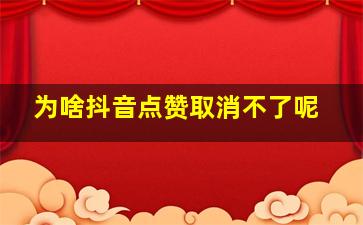 为啥抖音点赞取消不了呢